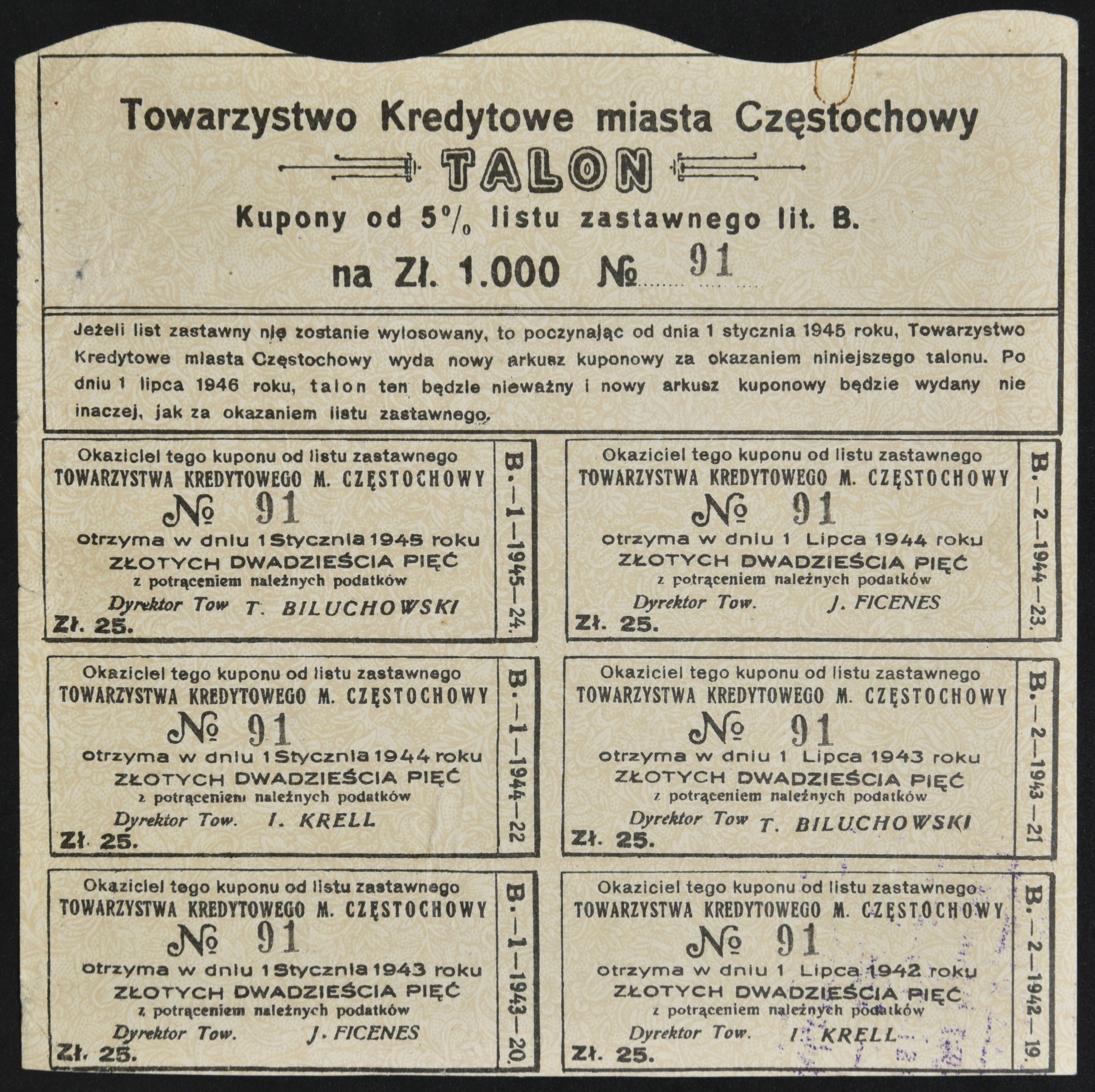 Towarzystwo Kredytowe miasta Częstochowy

TALON

Kupony od 5% listu zastawnego lit. B.

na Zł. 1.000 № 91

Jeżeli list zastawny nie zostanie wylosowany, to poczynając od dnia 1 stycznia 1945 roku, Towarzystwo Kredytowe miasta Częstochowy wyda nowy arkusz kuponowy za okazaniem niniejszego talonu. Po dniu 1 lipca 1946 roku, talon ten będzie nieważny i nowy arkusz kuponowy będzie wydany nie inaczej, jak za okazaniem listu zastawnego.

Okaziciel tego kuponu od listu zastawnego TOWARZYSTWA KREDYTOWEGO M. CZĘSTOCHOWY № 91 otrzyma w dniu 1 Stycznia 1945 roku ZŁOTYCH DWADZIEŚCIA PIĘĆ z potrąceniem należnych podatków Dyrektor Tow T. BILUCHOWSKI Zł. 25.

B.—1—1945—24.

Okaziciel tego kuponu od listu zastawnego TOWARZYSTWA KREDYTOWEGO M. CZĘSTOCHOWY № 91 otrzyma w dniu 1 Lipca 1944 roku ZŁOTYCH DWADZIEŚCIA PIĘĆ z potrąceniem należnych podatków Dyrektor Tow. J. FICENES Zł. 25.

B.—2—1944—23.

Okaziciel tego kuponu od listu zastawnego TOWARZYSTWA KREDYTOWEGO M. CZĘSTOCHOWY № 91 otrzyma w dniu 1 Stycznia 1944 roku ZŁOTYCH DWADZIEŚCIA PIĘĆ z potrąceniem należnych podatków Dyrektor Tow. I. KRELL Zł. 25.

B.—1—1944—22

Okaziciel tego kuponu od listu zastawnego TOWARZYSTWA KREDYTOWEGO M. CZĘSTOCHOWY № 91 otrzyma w dniu 1 Lipca 1943 roku ZŁOTYCH DWADZIEŚCIA PIĘĆ z potrąceniem należnych podatków Dyrektor Tow T. BILUCHOWSKI Zł. 25.

B.—2—1943—21

Okaziciel tego kuponu od listu zastawnego TOWARZYSTWA KREDYTOWEGO M. CZĘSTOCHOWY № 91 otrzyma w dniu 1 Stycznia 1943 roku ZŁOTYCH DWADZIEŚCIA PIĘĆ z potrąceniem należnych podatków Dyrektor Tow. J. FICENES Zł. 25.

B.—1—1943—20.

Okaziciel tego kuponu od listu zastawnego TOWARZYSTWA KREDYTOWEGO M. CZĘSTOCHOWY № 91 otrzyma w dniu 1 Lipca 1942 roku ZŁOTYCH DWADZIEŚCIA PIĘĆ z potrąceniem należnych podatków Dyrektor Tow. I. KRELL Zł. 25.

B.—2—1942—19.